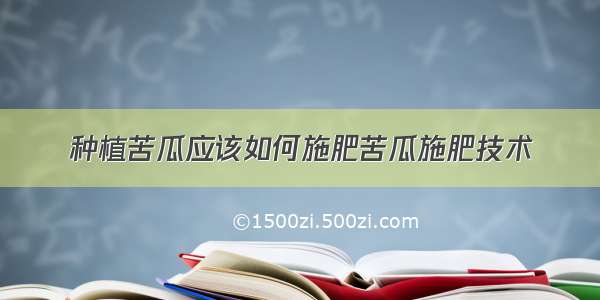 种植苦瓜应该如何施肥苦瓜施肥技术

©1500zi.500zi.com